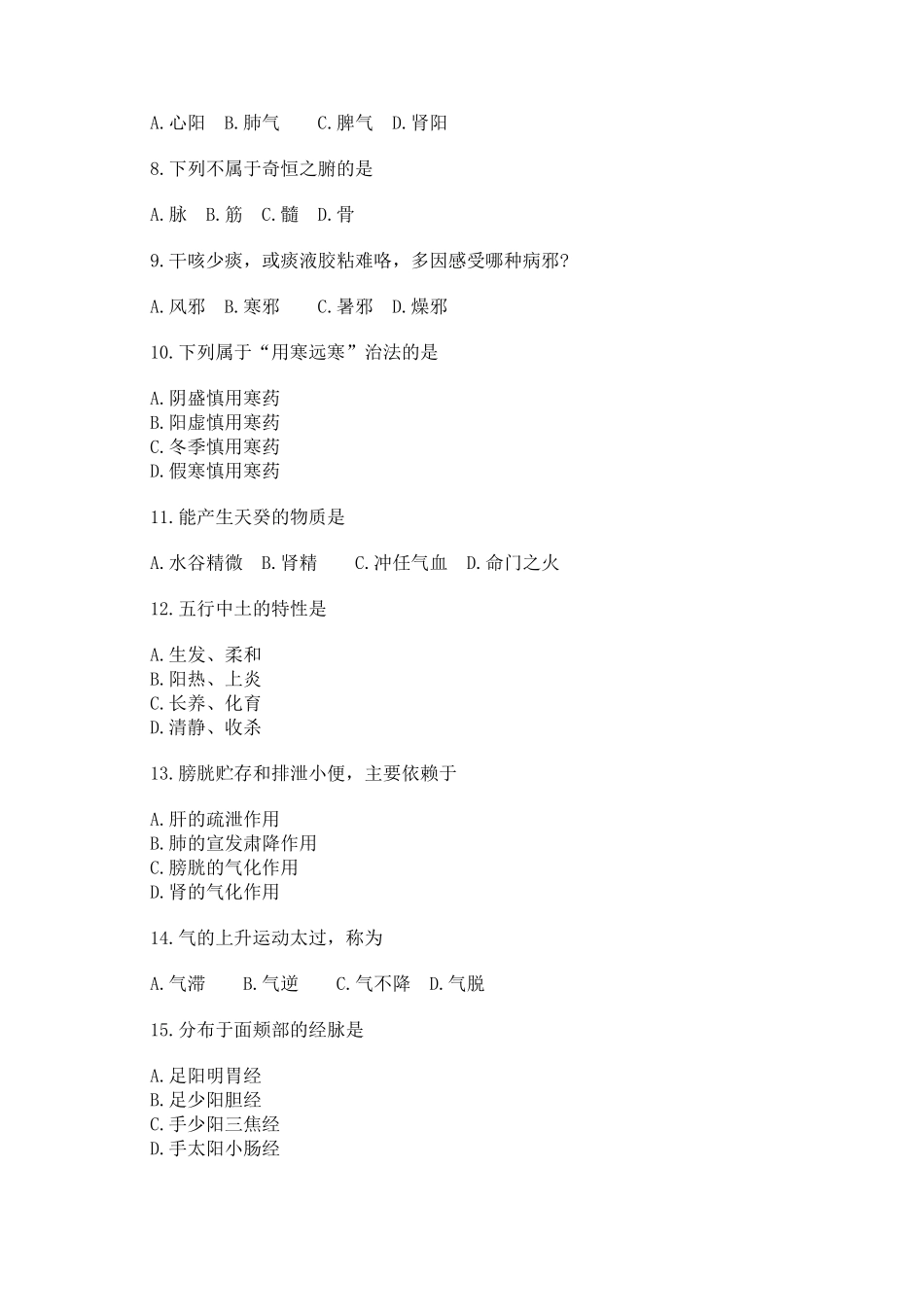 A.心阳　B.肺气　　C.脾气　D.肾阳

8.下列不属于奇恒之腑的是

A.脉　B.筋　C.髓　D.骨

9.干咳少痰，或痰液胶粘难咯，多因感受哪种病邪?

A.风邪　B.寒邪　　C.暑邪　D.燥邪

10.下列属于“用寒远寒”治法的是

A.阴盛慎用寒药
B.阳虚慎用寒药
C.冬季慎用寒药
D.假寒慎用寒药

11.能产生天癸的物质是

A.水谷精微　B.肾精　　C.冲任气血　D.命门之火

12.五行中土的特性是

A.生发、柔和
B.阳热、上炎
C.长养、化育
D.清静、收杀

13.膀胱贮存和排泄小便，主要依赖于

A.肝的疏泄作用
B.肺的宣发肃降作用
C.膀胱的气化作用
D.肾的气化作用

14.气的上升运动太过，称为

A.气滞　　B.气逆　　C.气不降　D.气脱

15.分布于面颊部的经脉是

A.足阳明胃经
B.足少阳胆经
C.手少阳三焦经
D.手太阳小肠经